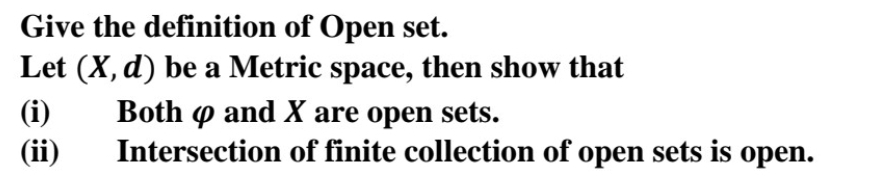 Give the definition of Open set.

Let $(X, d)$ be a Metric space, then show that

(i) Both $\varphi$ and $X$ are open sets.

(ii) Intersection of finite collection of open sets is open.